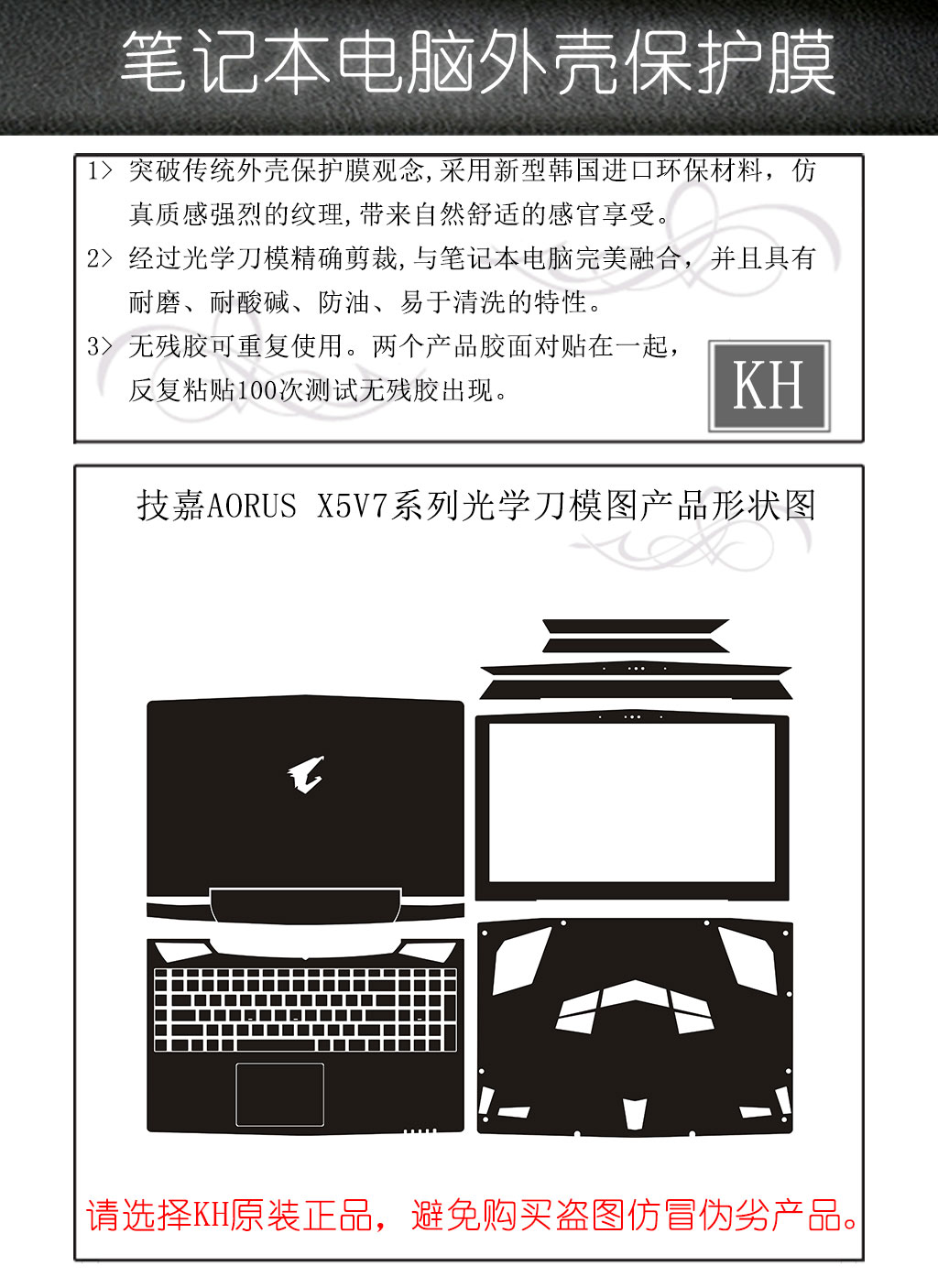 笔记本电脑外壳保护膜

1> 突破传统外壳保护膜观念,采用新型韩国进口环保材料，仿真质感强烈的纹理,带来自然舒适的感官享受。

2> 经过光学刀模精确剪裁,与笔记本电脑完美融合，并且具有耐磨、耐酸碱、防油、易于清洗的特性。

3> 无残胶可重复使用。两个产品胶面对贴在一起，反复粘贴100次测试无残胶出现。

KH

技嘉AORUS X5V7系列光学刀模图产品形状图

请选择KH原装正品，避免购买盗图仿冒伪劣产品。